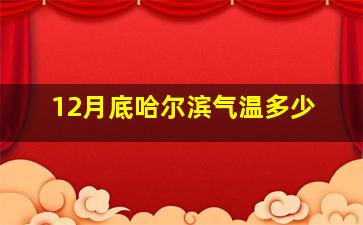 12月底哈尔滨气温多少